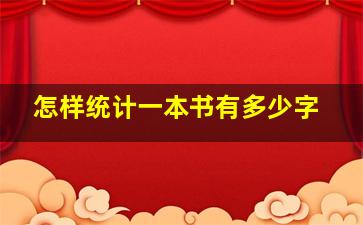 怎样统计一本书有多少字